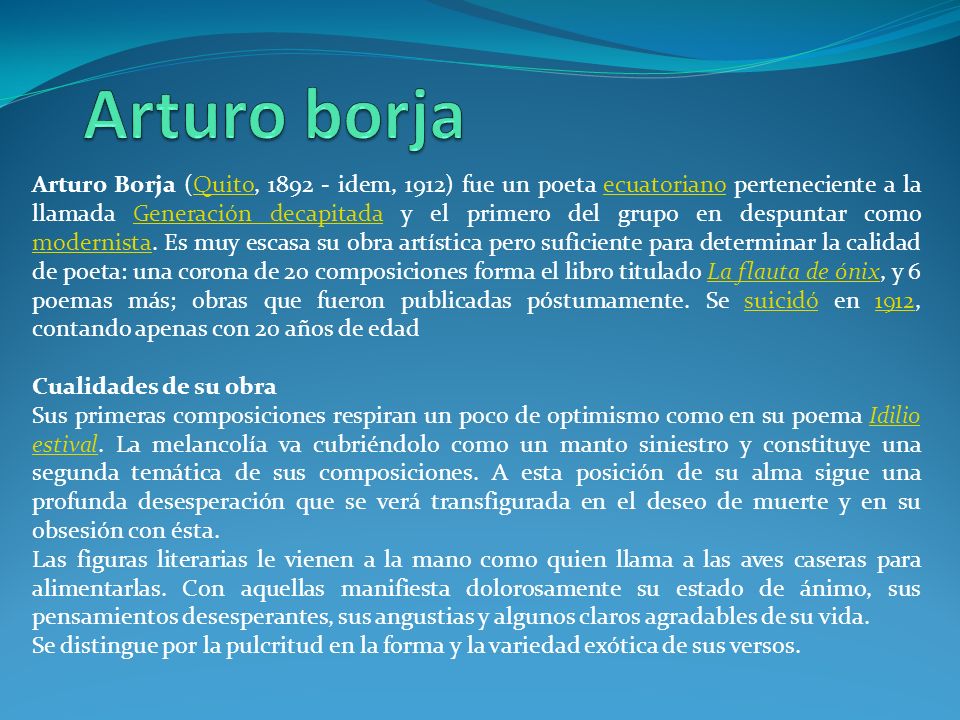 Arturo borja

Arturo Borja (Quito, 1892 - idem, 1912) fue un poeta ecuatoriano perteneciente a la llamada Generación decapitada y el primero del grupo en despuntar como modernista. Es muy escasa su obra artística pero suficiente para determinar la calidad de poeta: una corona de 20 composiciones forma el libro titulado La flauta de ónix, y 6 poemas más; obras que fueron publicadas póstumamente. Se suicidó en 1912, contando apenas con 20 años de edad

Cualidades de su obra
Sus primeras composiciones respiran un poco de optimismo como en su poema Idilio estival. La melancolía va cubriéndolo como un manto siniestro y constituye una segunda temática de sus composiciones. A esta posición de su alma sigue una profunda desesperación que se verá transfigurada en el deseo de muerte y en su obsesión con ésta.
Las figuras literarias le vienen a la mano como quien llama a las aves caseras para alimentarlas. Con aquellas manifiesta dolorosamente su estado de ánimo, sus pensamientos desesperantes, sus angustias y algunos claros agradables de su vida.
Se distingue por la pulcritud en la forma y la variedad exótica de sus versos.